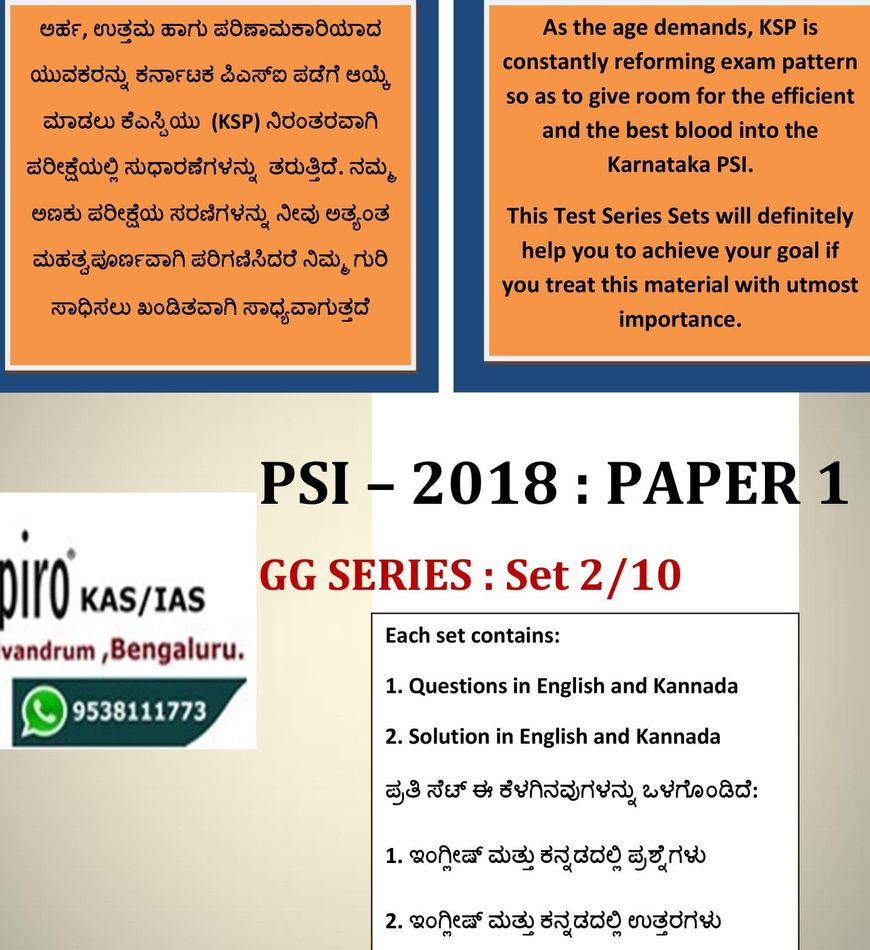 ಅರ್ಹ, ಉತ್ತಮ ಹಾಗು ಪರಿಣಾಮಕಾರಿಯಾದ ಯುವಕರನ್ನು ಕರ್ನಾಟಕ ಪಿಎಸ್ಐ ಪಡೆಗೆ ಆಯ್ಕೆ ಮಾಡಲು ಕೆಎಸ್ಪಿಯು (KSP) ನಿರಂತರವಾಗಿ ಪರೀಕ್ಷೆಯಲ್ಲಿ ಸುಧಾರಣೆಗಳನ್ನು ತರುತ್ತಿದೆ. ನಮ್ಮ ಅಣಕು ಪರೀಕ್ಷೆಯ ಸರಣಿಗಳನ್ನು ನೀವು ಅತ್ಯಂತ ಮಹತ್ವಪೂರ್ಣವಾಗಿ ಪರಿಗಣಿಸಿದರೆ ನಿಮ್ಮ ಗುರಿ ಸಾಧಿಸಲು ಖಂಡಿತವಾಗಿ ಸಾಧ್ಯವಾಗುತ್ತದೆ

As the age demands, KSP is constantly reforming exam pattern so as to give room for the efficient and the best blood into the Karnataka PSI.

This Test Series Sets will definitely help you to achieve your goal if you treat this material with utmost importance.

PSI – 2018 : PAPER 1

GG SERIES : Set 2/10

piro KAS/IAS
vandrum ,Bengaluru.
9538111773

Each set contains:

1. Questions in English and Kannada

2. Solution in English and Kannada

ಪ್ರತಿ ಸೆಟ್ ಈ ಕೆಳಗಿನವುಗಳನ್ನು ಒಳಗೊಂಡಿದೆ:

1. ಇಂಗ್ಲೀಷ್ ಮತ್ತು ಕನ್ನಡದಲ್ಲಿ ಪ್ರಶ್ನೆಗಳು

2. ಇಂಗ್ಲೀಷ್ ಮತ್ತು ಕನ್ನಡದಲ್ಲಿ ಉತ್ತರಗಳು